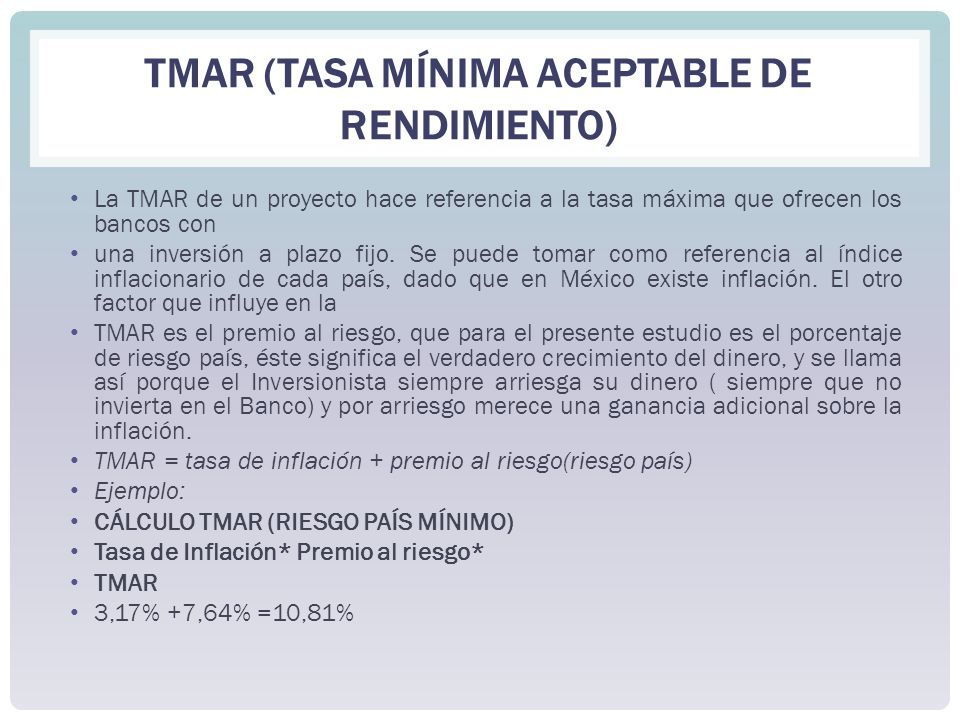 TMAR (TASA MÍNIMA ACEPTABLE DE RENDIMIENTO)

• La TMAR de un proyecto hace referencia a la tasa máxima que ofrecen los bancos con
• una inversión a plazo fijo. Se puede tomar como referencia al índice inflacionario de cada país, dado que en México existe inflación. El otro factor que influye en la
• TMAR es el premio al riesgo, que para el presente estudio es el porcentaje de riesgo país, éste significa el verdadero crecimiento del dinero, y se llama así porque el Inversionista siempre arriesga su dinero ( siempre que no invierta en el Banco) y por arriesgo merece una ganancia adicional sobre la inflación.
• TMAR = tasa de inflación + premio al riesgo(riesgo país)
• Ejemplo:
• CÁLCULO TMAR (RIESGO PAÍS MÍNIMO)
• Tasa de Inflación* Premio al riesgo*
• TMAR
• 3,17% +7,64% =10,81%